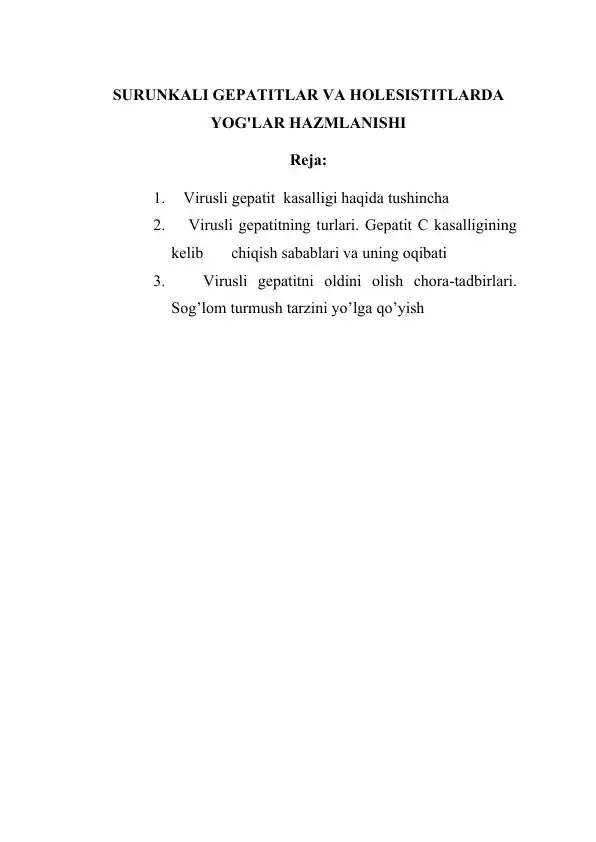 SURUNKALI GEPATITLAR VA HOLESISTITLARDA YOG'LAR HAZMLANISHI

Reja:

1. Virusli gepatit kasalligi haqida tushincha
2. Virusli gepatitning turlari. Gepatit C kasalligining kelib chiqish sabablari va uning oqibati
3. Virusli gepatitni oldini olish chora-tadbirlari. Sog’lom turmush tarzini yo’lga qo’yish